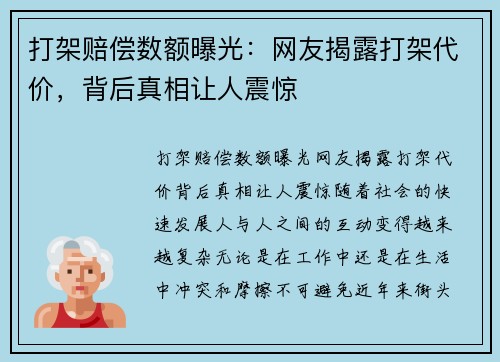 打架赔偿数额曝光：网友揭露打架代价，背后真相让人震惊

打架赔偿数额曝光网友揭露打架代价背后真相让人震惊随着社会的快速发展人与人之间的互动变得越来越复杂无论是在工作中还是在生活中冲突和摩擦不可避免近年来街头